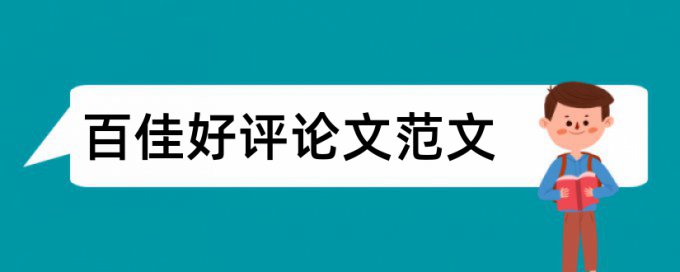 百佳好评论文范文